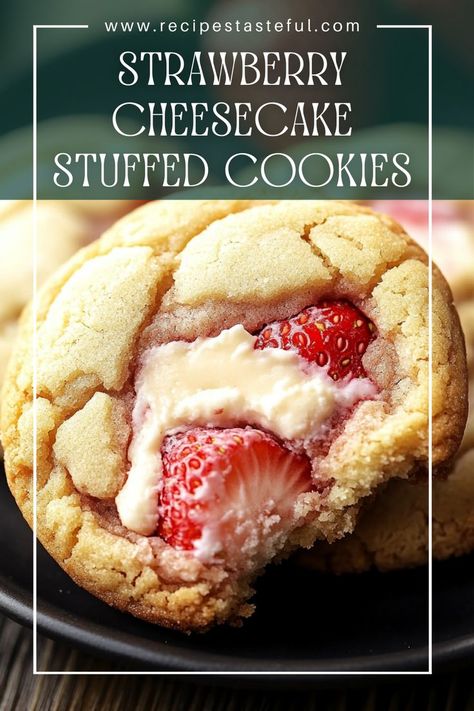 www.recipestasteful.com

STRAWBERRY CHEESECAKE STUFFED COOKIES